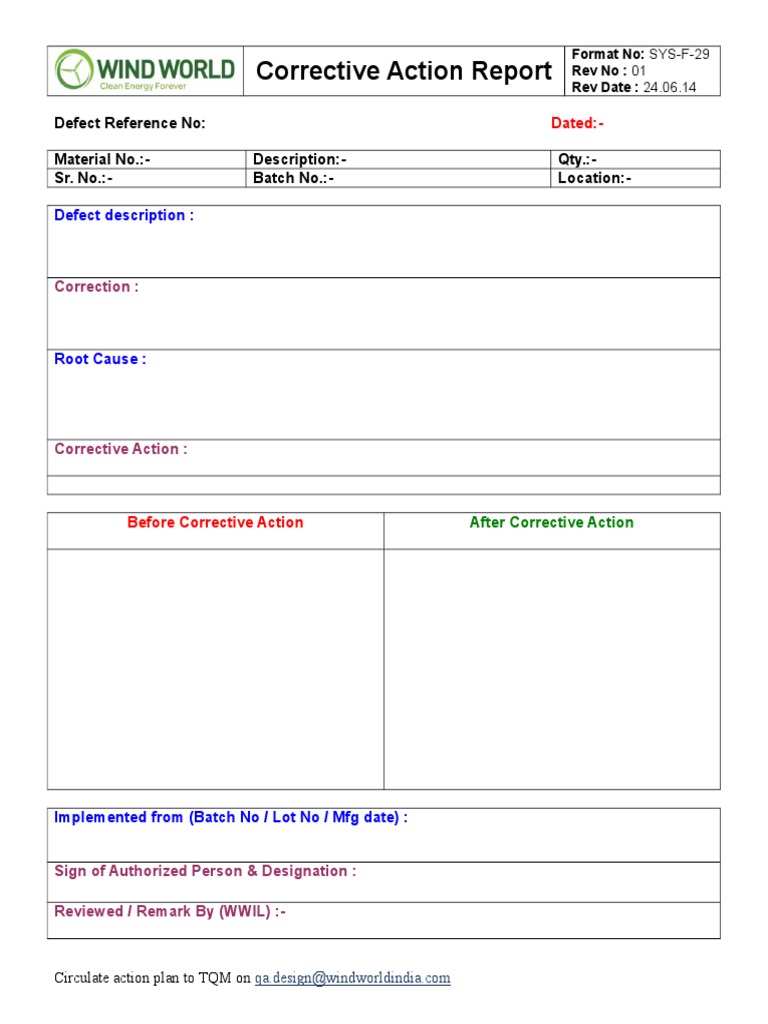 WIND WORLD
Clean Energy Forever

Corrective Action Report

Format No: SYS-F-29
Rev No : 01
Rev Date : 24.06.14

Defect Reference No:

Dated:-

| Material No.:- | Description:- | Qty.:- |
|---|---|---|
| Sr. No.:- | Batch No.:- | Location:- |

Defect description :

Correction :

Root Cause :

Corrective Action :

| Before Corrective Action | After Corrective Action |
|---|---|
| | |

Implemented from (Batch No / Lot No / Mfg date) :

Sign of Authorized Person & Designation :

Reviewed / Remark By (WWIL) :-

Circulate action plan to TQM on qa.design@windworldindia.com